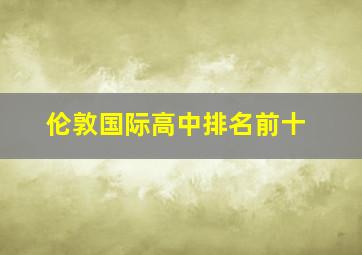 伦敦国际高中排名前十